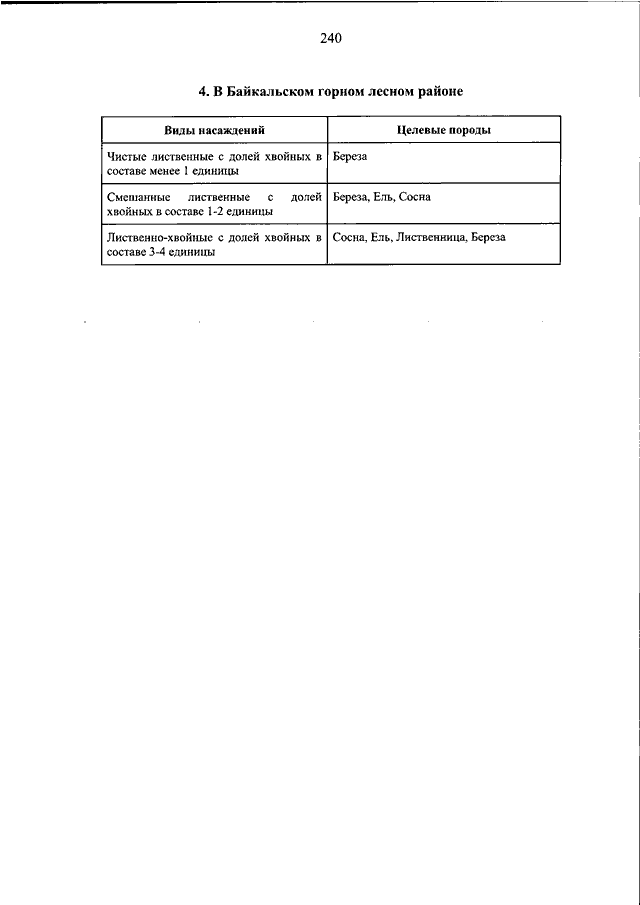 240

4. В Байкальском горном лесном районе

| Виды насаждений | Целевые породы |
|---|---|
| Чистые лиственные с долей хвойных в составе менее 1 единицы | Береза |
| Смешанные лиственные с долей хвойных в составе 1-2 единицы | Береза, Ель, Сосна |
| Лиственно-хвойные с долей хвойных в составе 3-4 единицы | Сосна, Ель, Лиственница, Береза |